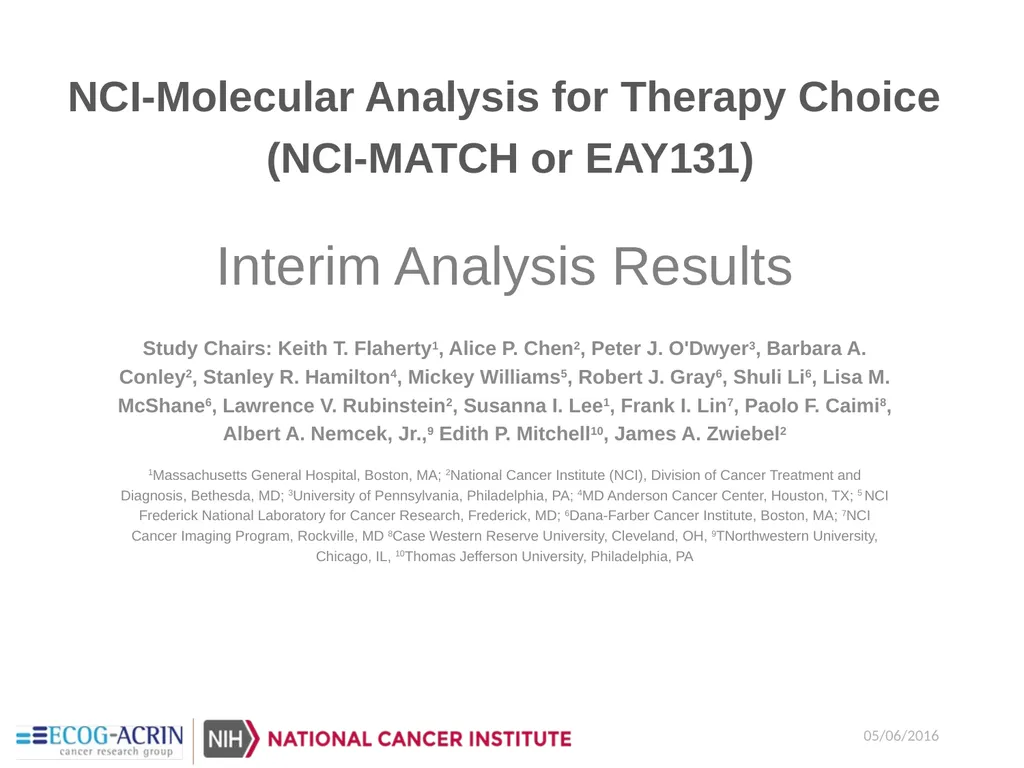 NCI-Molecular Analysis for Therapy Choice (NCI-MATCH or EAY131)

Interim Analysis Results

Study Chairs: Keith T. Flaherty$^1$, Alice P. Chen$^2$, Peter J. O'Dwyer$^3$, Barbara A. Conley$^2$, Stanley R. Hamilton$^4$, Mickey Williams$^5$, Robert J. Gray$^6$, Shuli Li$^6$, Lisa M. McShane$^6$, Lawrence V. Rubinstein$^2$, Susanna I. Lee$^1$, Frank I. Lin$^7$, Paolo F. Caimi$^8$, Albert A. Nemcek, Jr.,$^9$ Edith P. Mitchell$^{10}$, James A. Zwiebel$^2$

$^1$Massachusetts General Hospital, Boston, MA; $^2$National Cancer Institute (NCI), Division of Cancer Treatment and Diagnosis, Bethesda, MD; $^3$University of Pennsylvania, Philadelphia, PA; $^4$MD Anderson Cancer Center, Houston, TX; $^5$ NCI Frederick National Laboratory for Cancer Research, Frederick, MD; $^6$Dana-Farber Cancer Institute, Boston, MA; $^7$NCI Cancer Imaging Program, Rockville, MD $^8$Case Western Reserve University, Cleveland, OH, $^9$TNorthwestern University, Chicago, IL, $^{10}$Thomas Jefferson University, Philadelphia, PA

ECOG-ACRIN cancer research group

NIH NATIONAL CANCER INSTITUTE

05/06/2016